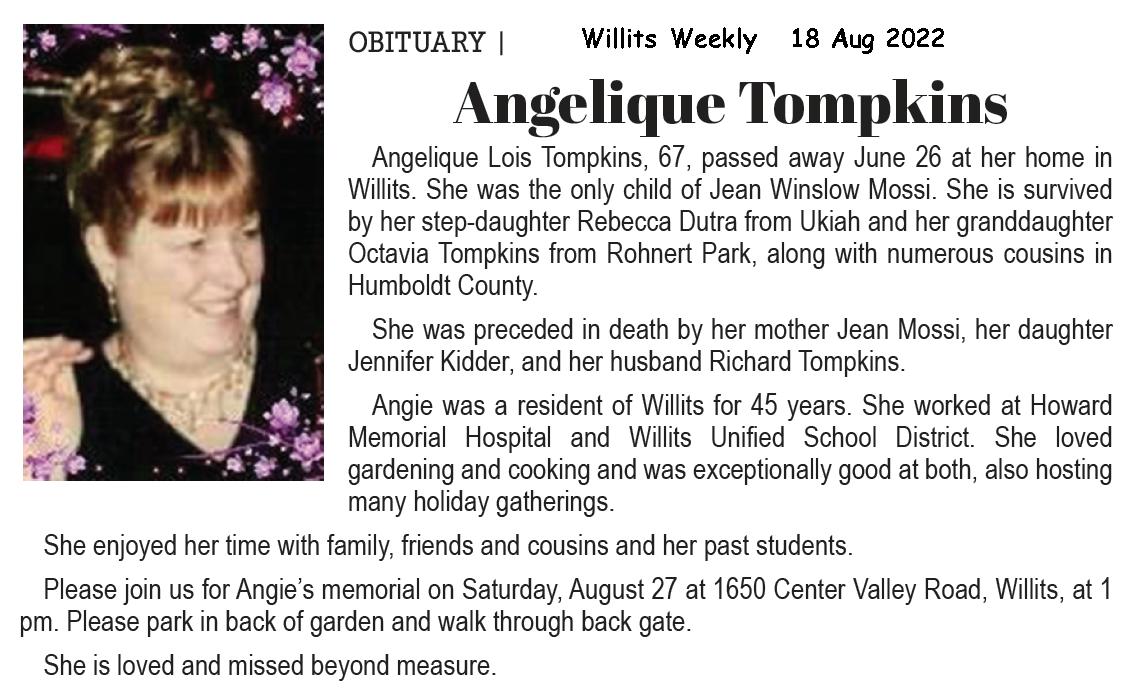 OBITUARY | Willits Weekly 18 Aug 2022

Angelique Tompkins

Angelique Lois Tompkins, 67, passed away June 26 at her home in Willits. She was the only child of Jean Winslow Mossi. She is survived by her step-daughter Rebecca Dutra from Ukiah and her granddaughter Octavia Tompkins from Rohnert Park, along with numerous cousins in Humboldt County.

She was preceded in death by her mother Jean Mossi, her daughter Jennifer Kidder, and her husband Richard Tompkins.

Angie was a resident of Willits for 45 years. She worked at Howard Memorial Hospital and Willits Unified School District. She loved gardening and cooking and was exceptionally good at both, also hosting many holiday gatherings.

She enjoyed her time with family, friends and cousins and her past students.

Please join us for Angie's memorial on Saturday, August 27 at 1650 Center Valley Road, Willits, at 1 pm. Please park in back of garden and walk through back gate.

She is loved and missed beyond measure.